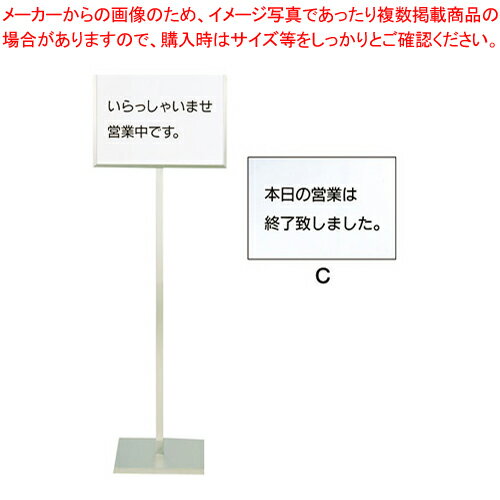 メーカーからの画像のため、イメージ写真であったり複数掲載商品の場合がありますので、購入時はサイズ等をしっかりとご確認ください。

いらっしゃいませ
営業中です。

本日の営業は
終了致しました。

C